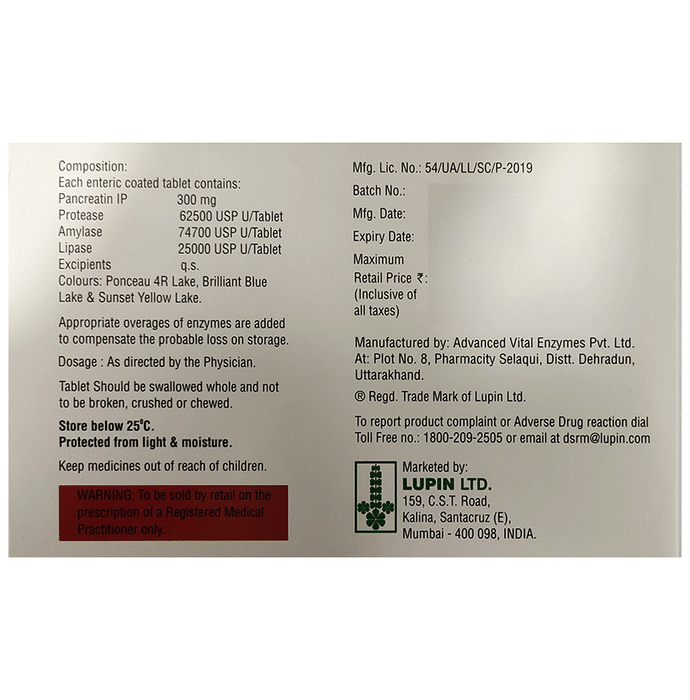 Composition:
Each enteric coated tablet contains:
Pancreatin IP 300 mg
Protease 62500 USP U/Tablet
Amylase 74700 USP U/Tablet
Lipase 25000 USP U/Tablet
Excipients q.s.
Colours: Ponceau 4R Lake, Brilliant Blue Lake & Sunset Yellow Lake.

Appropriate overages of enzymes are added to compensate the probable loss on storage.

Dosage : As directed by the Physician.

Tablet Should be swallowed whole and not to be broken, crushed or chewed.

Store below 25°C.
Protected from light & moisture.

Keep medicines out of reach of children.

WARNING: To be sold by retail on the prescription of a Registered Medical Practitioner only.

Mfg. Lic. No.: 54/UA/LL/SC/P-2019
Batch No.:
Mfg. Date:
Expiry Date:
Maximum
Retail Price ₹:
(Inclusive of all taxes)

Manufactured by: Advanced Vital Enzymes Pvt. Ltd.
At: Plot No. 8, Pharmacity Selaqui, Distt. Dehradun, Uttarakhand.

® Regd. Trade Mark of Lupin Ltd.

To report product complaint or Adverse Drug reaction dial Toll Free no.: 1800-209-2505 or email at dsrm@lupin.com

Marketed by:
LUPIN LTD.
159, C.S.T. Road,
Kalina, Santacruz (E),
Mumbai - 400 098, INDIA.